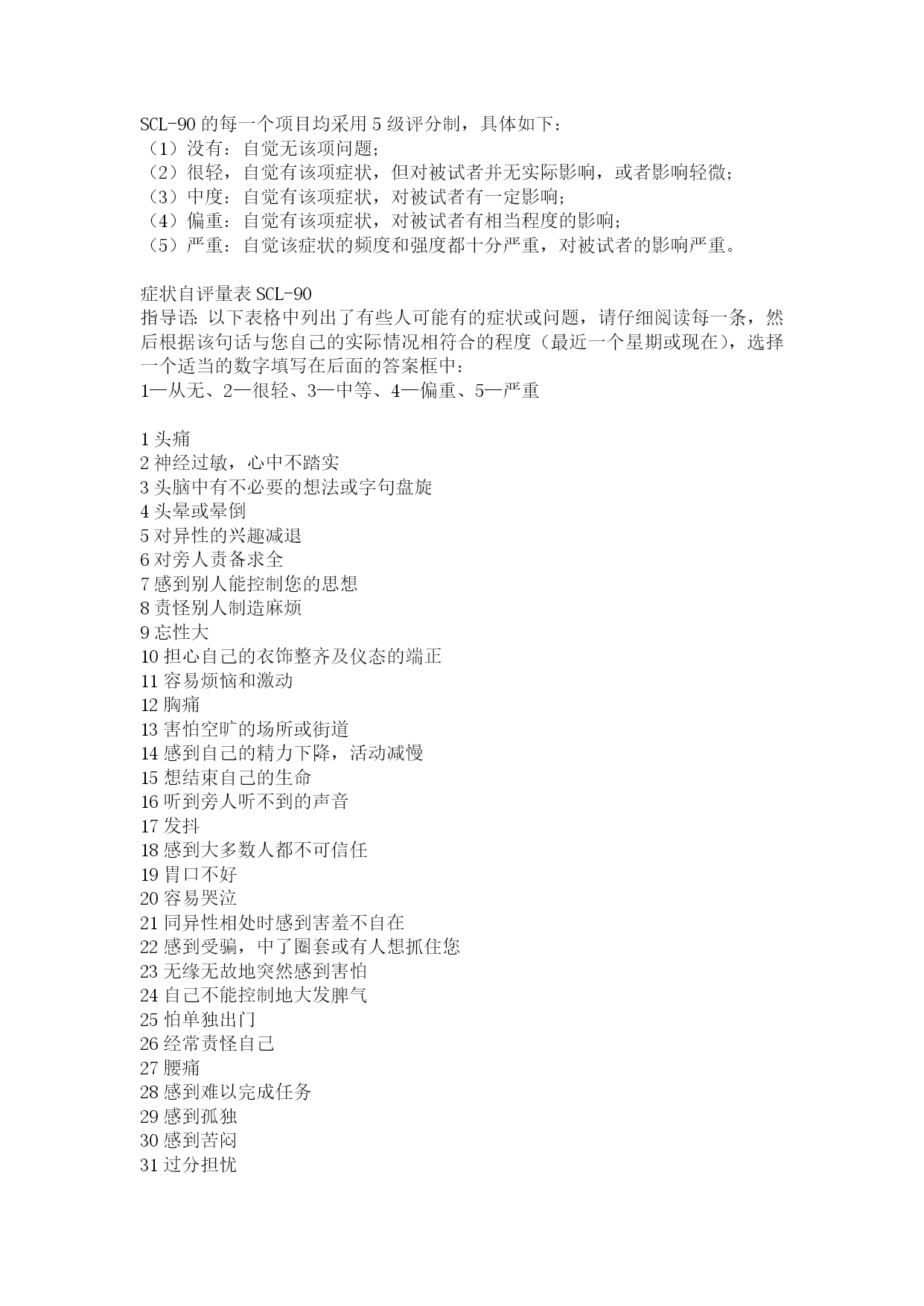 SCL-90 的每一个项目均采用 5 级评分制，具体如下：
（1）没有：自觉无该项问题；
（2）很轻，自觉有该项症状，但对被试者并无实际影响，或者影响轻微；
（3）中度：自觉有该项症状，对被试者有一定影响；
（4）偏重：自觉有该项症状，对被试者有相当程度的影响；
（5）严重：自觉该症状的频度和强度都十分严重，对被试者的影响严重。

症状自评量表 SCL-90
指导语：以下表格中列出了有些人可能有的症状或问题，请仔细阅读每一条，然后根据该句话与您自己的实际情况相符合的程度（最近一个星期或现在），选择一个适当的数字填写在后面的答案框中：
1—从无、2—很轻、3—中等、4—偏重、5—严重

1 头痛
2 神经过敏，心中不踏实
3 头脑中有不必要的想法或字句盘旋
4 头晕或晕倒
5 对异性的兴趣减退
6 对旁人责备求全
7 感到别人能控制您的思想
8 责怪别人制造麻烦
9 忘性大
10 担心自己的衣饰整齐及仪态的端正
11 容易烦恼和激动
12 胸痛
13 害怕空旷的场所或街道
14 感到自己的精力下降，活动减慢
15 想结束自己的生命
16 听到旁人听不到的声音
17 发抖
18 感到大多数人都不可信任
19 胃口不好
20 容易哭泣
21 同异性相处时感到害羞不自在
22 感到受骗，中了圈套或有人想抓住您
23 无缘无故地突然感到害怕
24 自己不能控制地大发脾气
25 怕单独出门
26 经常责怪自己
27 腰痛
28 感到难以完成任务
29 感到孤独
30 感到苦闷
31 过分担忧